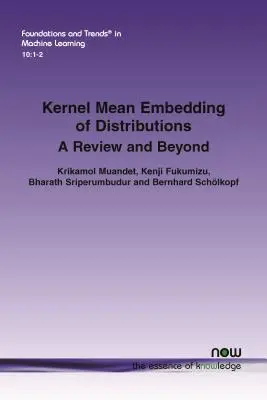 Foundations and Trends® in
Machine Learning
10:1-2

Kernel Mean Embedding of Distributions
A Review and Beyond

Krikamol Muandet, Kenji Fukumizu, Bharath Sriperumbudur and Bernhard Schölkopf

now
the essence of knowledge